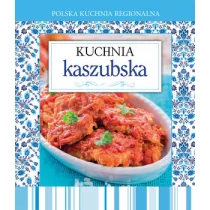 POLSKA KUCHNIA REGIONALNA

KUCHNIA
kaszubska